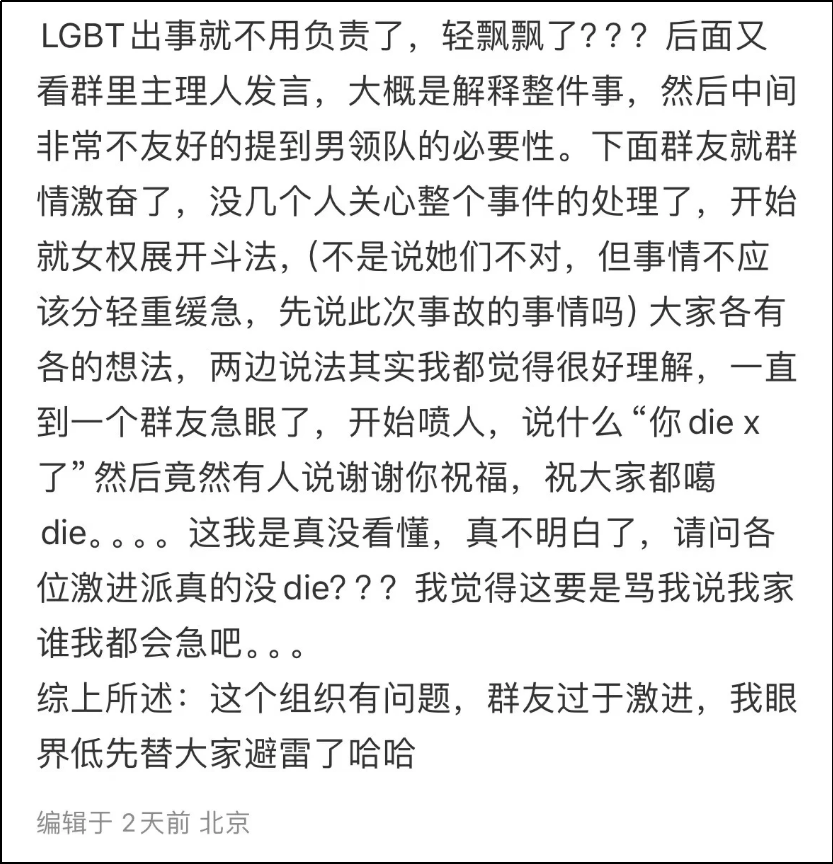 LGBT出事就不用负责了，轻飘飘了？？？后面又看群里主理人发言，大概是解释整件事，然后中间非常不友好的提到男领队的必要性。下面群友就群情激奋了，没几个人关心整个事件的处理了，开始就女权展开斗法，（不是说她们不对，但事情不应该分轻重缓急，先说此次事故的事情吗）大家各有各的想法，两边说法其实我都觉得很好理解，一直到一个群友急眼了，开始喷人，说什么“你 die x 了”然后竟然有人说谢谢你祝福，祝大家都噶 die。。。。这我是真没看懂，真不明白了，请问各位激进派真的没 die？？？我觉得这要是骂我说我家谁我都会急吧。。。
综上所述：这个组织有问题，群友过于激进，我眼界低先替大家避雷了哈哈

编辑于 2天前 北京